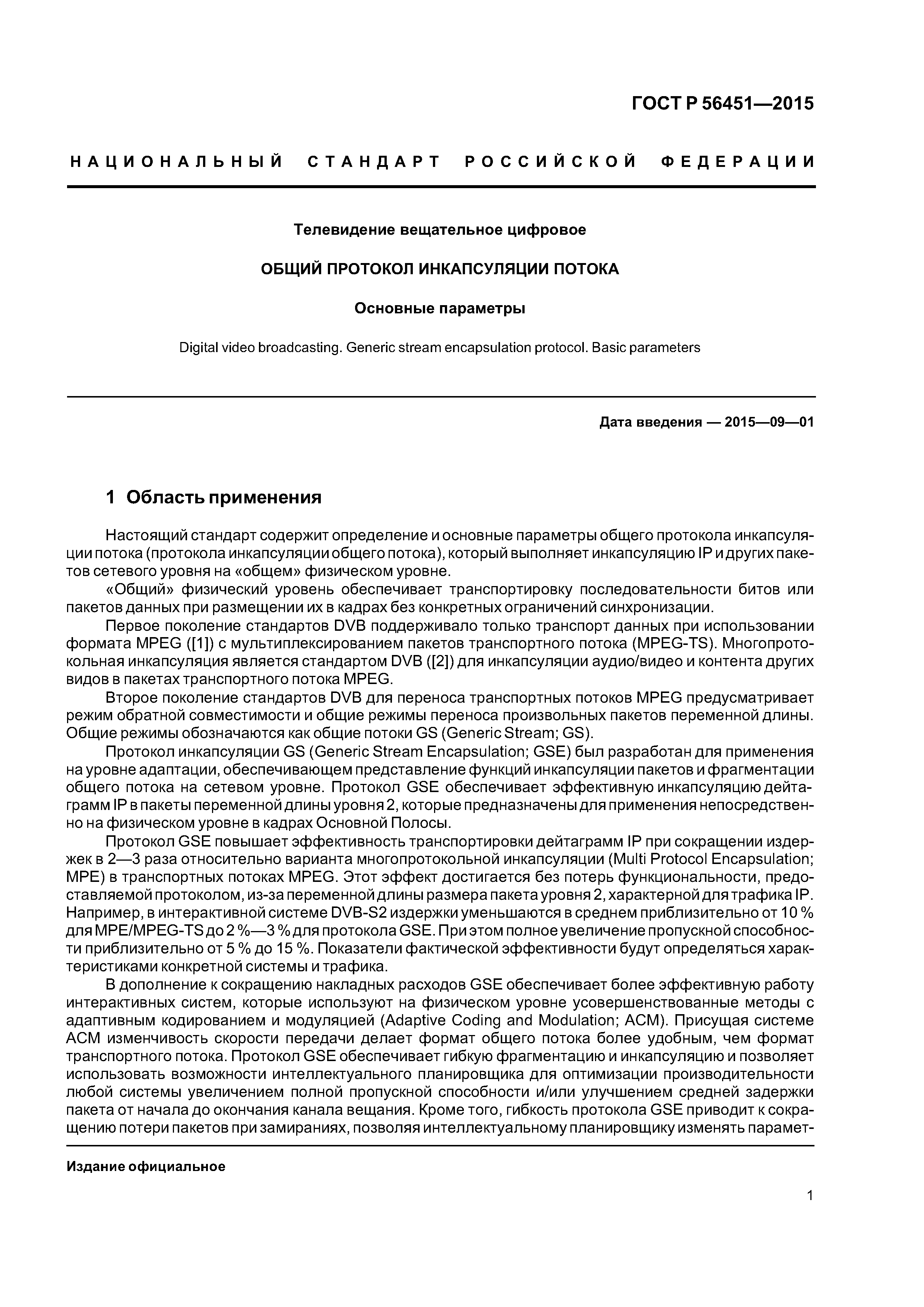 ГОСТ Р 56451—2015

НАЦИОНАЛЬНЫЙ СТАНДАРТ РОССИЙСКОЙ ФЕДЕРАЦИИ

Телевидение вещательное цифровое

ОБЩИЙ ПРОТОКОЛ ИНКАПСУЛЯЦИИ ПОТОКА

Основные параметры

Digital video broadcasting. Generic stream encapsulation protocol. Basic parameters

Дата введения — 2015—09—01

1 Область применения

Настоящий стандарт содержит определение и основные параметры общего протокола инкапсуляции потока (протокола инкапсуляции общего потока), который выполняет инкапсуляцию IP и других пакетов сетевого уровня на «общем» физическом уровне.

«Общий» физический уровень обеспечивает транспортировку последовательности битов или пакетов данных при размещении их в кадрах без конкретных ограничений синхронизации.

Первое поколение стандартов DVB поддерживало только транспорт данных при использовании формата MPEG ([1]) с мультиплексированием пакетов транспортного потока (MPEG-TS). Многопротокольная инкапсуляция является стандартом DVB ([2]) для инкапсуляции аудио/видео и контента других видов в пакетах транспортного потока MPEG.

Второе поколение стандартов DVB для переноса транспортных потоков MPEG предусматривает режим обратной совместимости и общие режимы переноса произвольных пакетов переменной длины. Общие режимы обозначаются как общие потоки GS (Generic Stream; GS).

Протокол инкапсуляции GS (Generic Stream Encapsulation; GSE) был разработан для применения на уровне адаптации, обеспечивающем представление функций инкапсуляции пакетов и фрагментации общего потока на сетевом уровне. Протокол GSE обеспечивает эффективную инкапсуляцию дейтаграмм IP в пакеты переменной длины уровня 2, которые предназначены для применения непосредственно на физическом уровне в кадрах Основной Полосы.

Протокол GSE повышает эффективность транспортировки дейтаграмм IP при сокращении издержек в 2—3 раза относительно варианта многопротокольной инкапсуляции (Multi Protocol Encapsulation; MPE) в транспортных потоках MPEG. Этот эффект достигается без потерь функциональности, предоставляемой протоколом, из-за переменной длины размера пакета уровня 2, характерной для трафика IP. Например, в интерактивной системе DVB-S2 издержки уменьшаются в среднем приблизительно от 10 % для MPE/MPEG-TS до 2 %—3 % для протокола GSE. При этом полное увеличение пропускной способности приблизительно от 5 % до 15 %. Показатели фактической эффективности будут определяться характеристиками конкретной системы и трафика.

В дополнение к сокращению накладных расходов GSE обеспечивает более эффективную работу интерактивных систем, которые используют на физическом уровне усовершенствованные методы с адаптивным кодированием и модуляцией (Adaptive Coding and Modulation; ACM). Присущая системе ACM изменчивость скорости передачи делает формат общего потока более удобным, чем формат транспортного потока. Протокол GSE обеспечивает гибкую фрагментацию и инкапсуляцию и позволяет использовать возможности интеллектуального планировщика для оптимизации производительности любой системы увеличением полной пропускной способности и/или улучшением средней задержки пакета от начала до окончания канала вещания. Кроме того, гибкость протокола GSE приводит к сокращению потери пакетов при замираниях, позволяя интеллектуальному планировщику изменять парамет-

Издание официальное

1